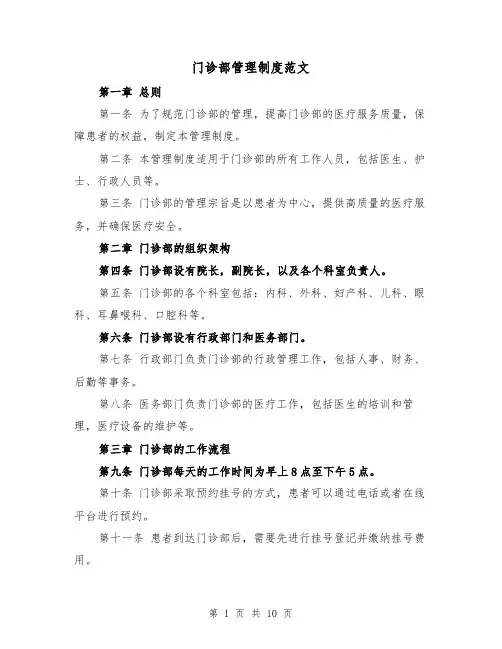 门诊部管理制度范文

第一章 总则

第一条 为了规范门诊部的管理，提高门诊部的医疗服务质量，保障患者的权益，制定本管理制度。

第二条 本管理制度适用于门诊部的所有工作人员，包括医生、护士、行政人员等。

第三条 门诊部的管理宗旨是以患者为中心，提供高质量的医疗服务，并确保医疗安全。

第二章 门诊部的组织架构

第四条 门诊部设有院长，副院长，以及各个科室负责人。

第五条 门诊部的各个科室包括：内科、外科、妇产科、儿科、眼科、耳鼻喉科、口腔科等。

第六条 门诊部设有行政部门和医务部门。

第七条 行政部门负责门诊部的行政管理工作，包括人事、财务、后勤等事务。

第八条 医务部门负责门诊部的医疗工作，包括医生的培训和管理，医疗设备的维护等。

第三章 门诊部的工作流程

第九条 门诊部每天的工作时间为早上8点至下午5点。

第十条 门诊部采取预约挂号的方式，患者可以通过电话或者在线平台进行预约。

第十一条 患者到达门诊部后，需要先进行挂号登记并缴纳挂号费用。

第 1 页 共 10 页